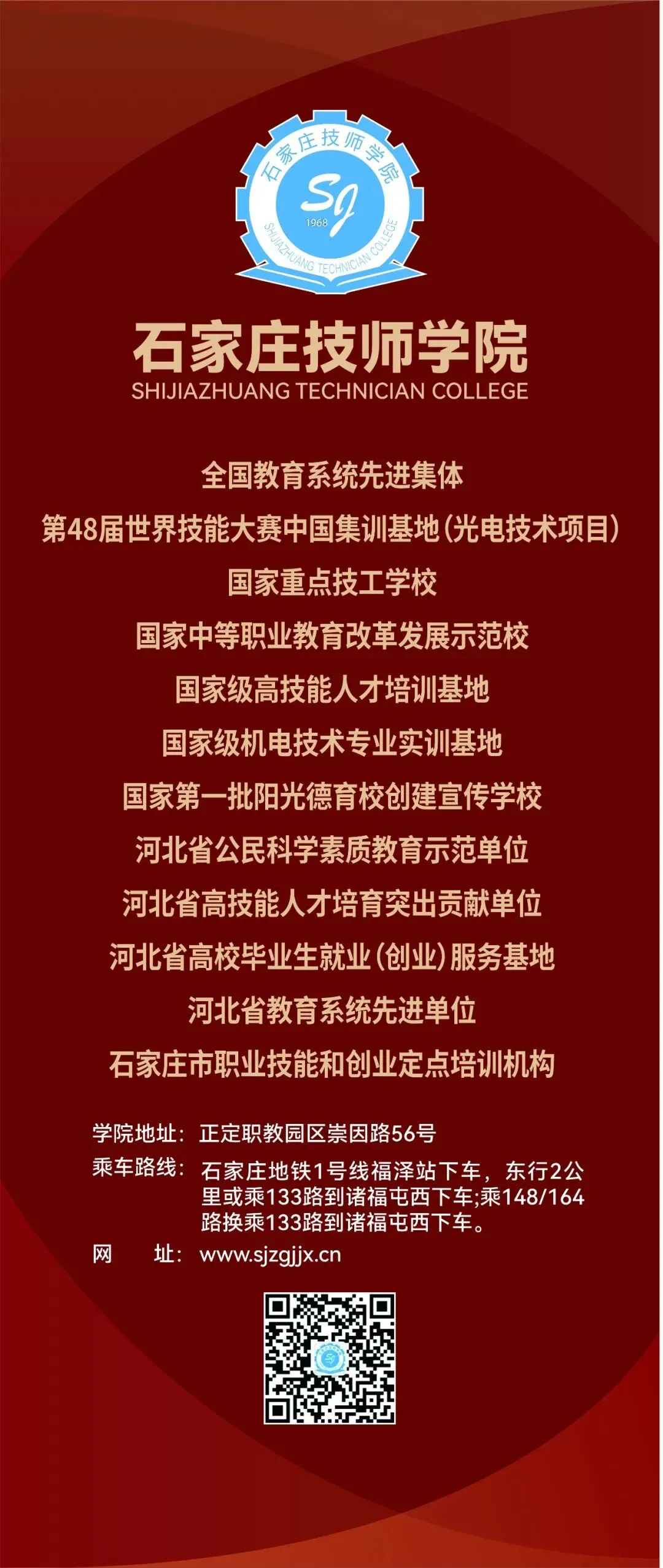 石家庄技师学院
SJ
1968
SHIJIAZHUANG TECHNICIAN COLLEGE

石家庄技师学院
SHIJIAZHUANG TECHNICIAN COLLEGE

全国教育系统先进集体
第48届世界技能大赛中国集训基地(光电技术项目)
国家重点技工学校
国家中等职业教育改革发展示范校
国家级高技能人才培训基地
国家级机电技术专业实训基地
国家第一批阳光德育校创建宣传学校
河北省公民科学素质教育示范单位
河北省高技能人才培育突出贡献单位
河北省高校毕业生就业(创业)服务基地
河北省教育系统先进单位
石家庄市职业技能和创业定点培训机构

学院地址: 正定职教园区崇因路56号
乘车路线: 石家庄地铁1号线福泽站下车，东行2公里或乘133路到诸福屯西下车;乘148/164路换乘133路到诸福屯西下车。
网 址: www.sjzgjjx.cn